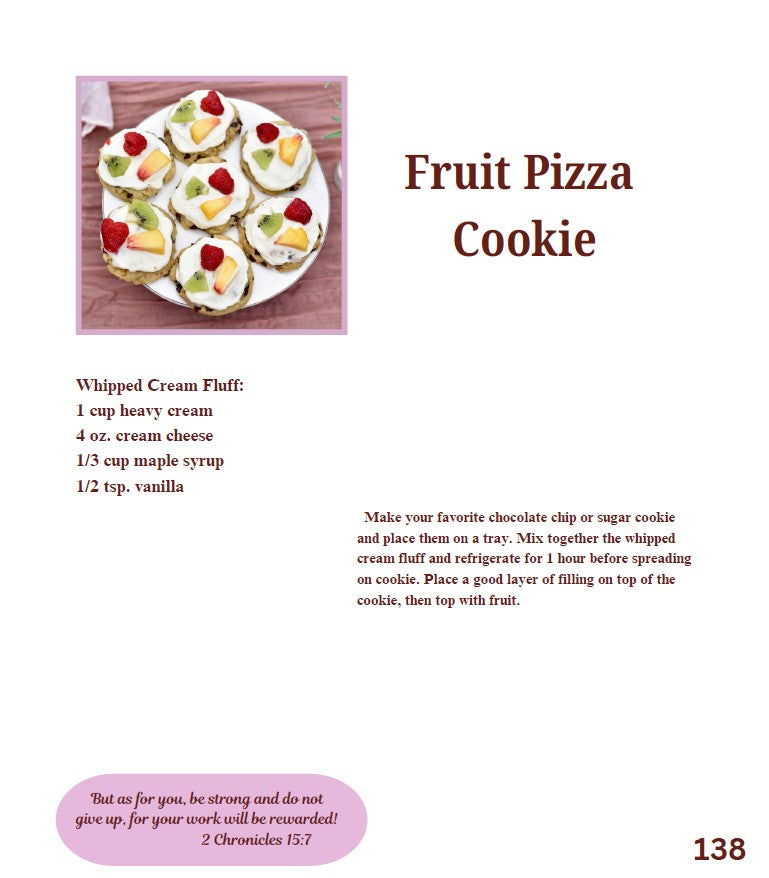 Fruit Pizza Cookie

Whipped Cream Fluff:
1 cup heavy cream
4 oz. cream cheese
1/3 cup maple syrup
1/2 tsp. vanilla

Make your favorite chocolate chip or sugar cookie and place them on a tray. Mix together the whipped cream fluff and refrigerate for 1 hour before spreading on cookie. Place a good layer of filling on top of the cookie, then top with fruit.

But as for you, be strong and do not give up, for your work will be rewarded!
2 Chronicles 15:7

138